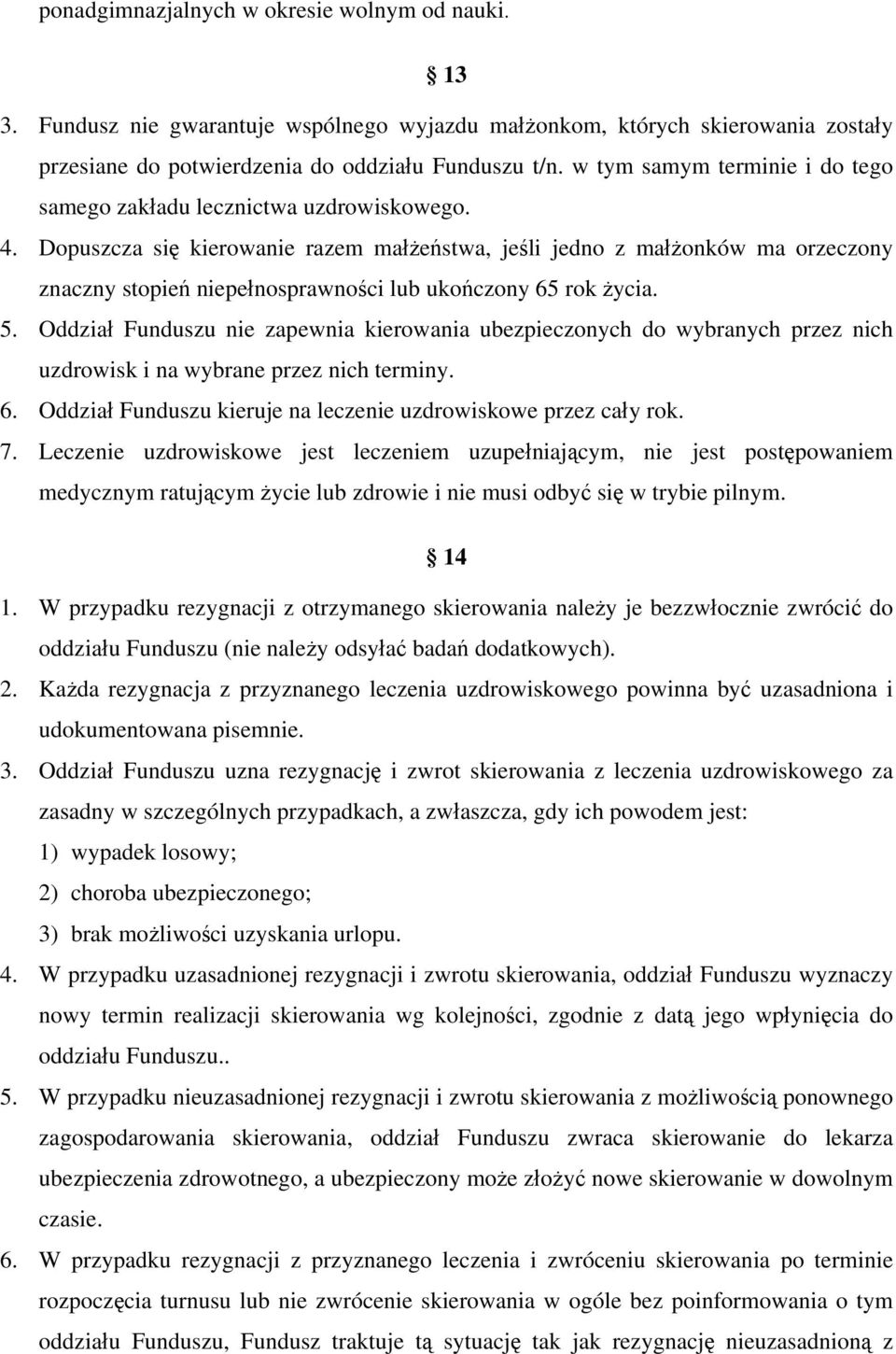 ponadgimnazjalnych w okresie wolnym od nauki.

§ 13

3. Fundusz nie gwarantuje wspólnego wyjazdu małżonkom, których skierowania zostały przesiane do potwierdzenia do oddziału Funduszu t/n. w tym samym terminie i do tego samego zakładu lecznictwa uzdrowiskowego.
4. Dopuszcza się kierowanie razem małżeństwa, jeśli jedno z małżonków ma orzeczony znaczny stopień niepełnosprawności lub ukończony 65 rok życia.
5. Oddział Funduszu nie zapewnia kierowania ubezpieczonych do wybranych przez nich uzdrowisk i na wybrane przez nich terminy.
6. Oddział Funduszu kieruje na leczenie uzdrowiskowe przez cały rok.
7. Leczenie uzdrowiskowe jest leczeniem uzupełniającym, nie jest postępowaniem medycznym ratującym życie lub zdrowie i nie musi odbyć się w trybie pilnym.

§ 14

1. W przypadku rezygnacji z otrzymanego skierowania należy je bezzwłocznie zwrócić do oddziału Funduszu (nie należy odsyłać badań dodatkowych).
2. Każda rezygnacja z przyznanego leczenia uzdrowiskowego powinna być uzasadniona i udokumentowana pisemnie.
3. Oddział Funduszu uzna rezygnację i zwrot skierowania z leczenia uzdrowiskowego za zasadny w szczególnych przypadkach, a zwłaszcza, gdy ich powodem jest:
1) wypadek losowy;
2) choroba ubezpieczonego;
3) brak możliwości uzyskania urlopu.
4. W przypadku uzasadnionej rezygnacji i zwrotu skierowania, oddział Funduszu wyznaczy nowy termin realizacji skierowania wg kolejności, zgodnie z datą jego wpłynięcia do oddziału Funduszu..
5. W przypadku nieuzasadnionej rezygnacji i zwrotu skierowania z możliwością ponownego zagospodarowania skierowania, oddział Funduszu zwraca skierowanie do lekarza ubezpieczenia zdrowotnego, a ubezpieczony może złożyć nowe skierowanie w dowolnym czasie.
6. W przypadku rezygnacji z przyznanego leczenia i zwróceniu skierowania po terminie rozpoczęcia turnusu lub nie zwrócenie skierowania w ogóle bez poinformowania o tym oddziału Funduszu, Fundusz traktuje tą sytuację tak jak rezygnację nieuzasadnioną z